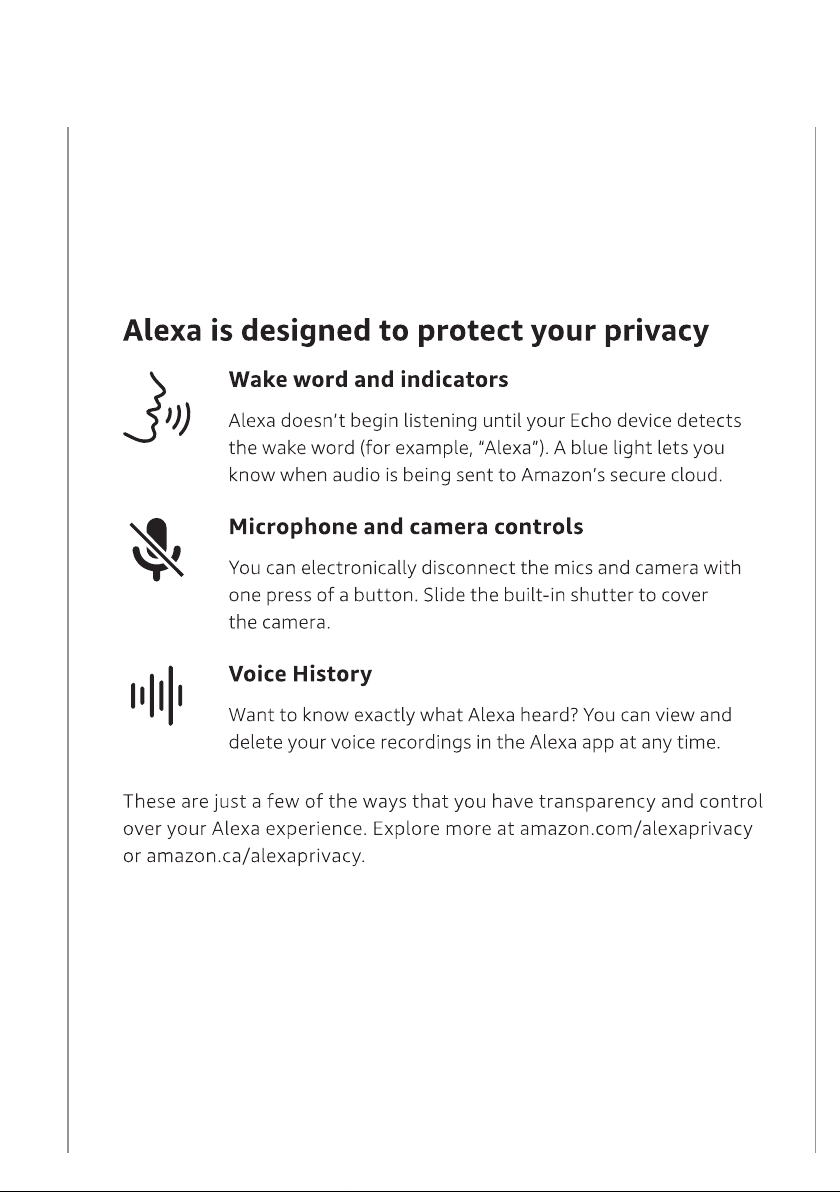 Alexa is designed to protect your privacy

Wake word and indicators

Alexa doesn't begin listening until your Echo device detects the wake word (for example, "Alexa"). A blue light lets you know when audio is being sent to Amazon's secure cloud.

Microphone and camera controls

You can electronically disconnect the mics and camera with one press of a button. Slide the built-in shutter to cover the camera.

Voice History

Want to know exactly what Alexa heard? You can view and delete your voice recordings in the Alexa app at any time.

These are just a few of the ways that you have transparency and control over your Alexa experience. Explore more at amazon.com/alexaprivacy or amazon.ca/alexaprivacy.